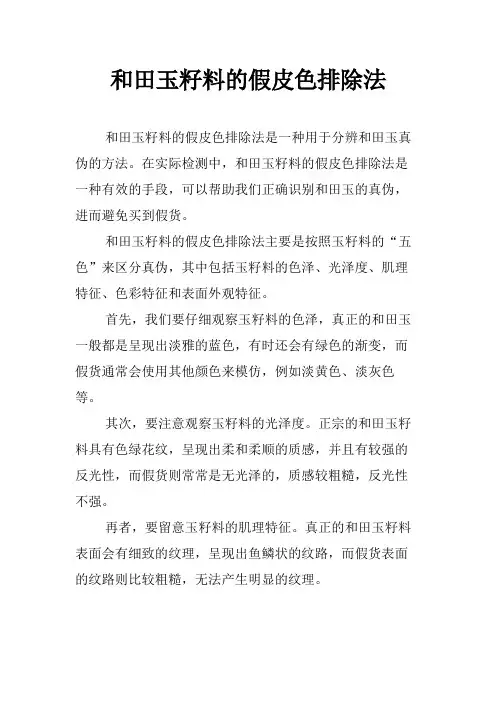 和田玉籽料的假皮色排除法

和田玉籽料的假皮色排除法是一种用于分辨和田玉真伪的方法。在实际检测中，和田玉籽料的假皮色排除法是一种有效的手段，可以帮助我们正确识别和田玉的真伪，进而避免买到假货。

和田玉籽料的假皮色排除法主要是按照玉籽料的“五色”来区分真伪，其中包括玉籽料的色泽、光泽度、肌理特征、色彩特征和表面外观特征。

首先，我们要仔细观察玉籽料的色泽，真正的和田玉一般都是呈现出淡雅的蓝色，有时还会有绿色的渐变，而假货通常会使用其他颜色来模仿，例如淡黄色、淡灰色等。

其次，要注意观察玉籽料的光泽度。正宗的和田玉籽料具有色绿花纹，呈现出柔和柔顺的质感，并且有较强的反光性，而假货则常常是无光泽的，质感较粗糙，反光性不强。

再者，要留意玉籽料的肌理特征。真正的和田玉籽料表面会有细致的纹理，呈现出鱼鳞状的纹路，而假货表面的纹路则比较粗糙，无法产生明显的纹理。